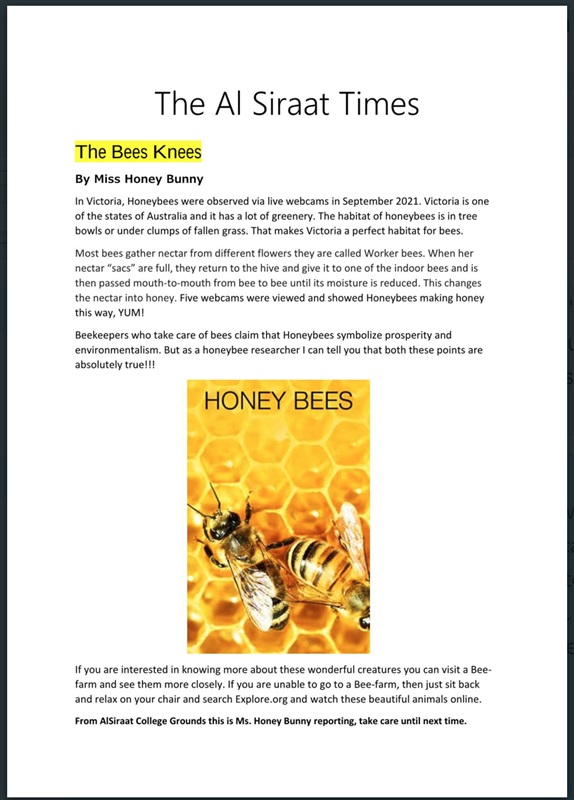 The Al Siraat Times

The Bees Knees

By Miss Honey Bunny

In Victoria, Honeybees were observed via live webcams in September 2021. Victoria is one of the states of Australia and it has a lot of greenery. The habitat of honeybees is in tree bowls or under clumps of fallen grass. That makes Victoria a perfect habitat for bees.

Most bees gather nectar from different flowers they are called Worker bees. When her nectar "sacs" are full, they return to the hive and give it to one of the indoor bees and is then passed mouth-to-mouth from bee to bee until its moisture is reduced. This changes the nectar into honey. Five webcams were viewed and showed Honeybees making honey this way, YUM!

Beekeepers who take care of bees claim that Honeybees symbolize prosperity and environmentalism. But as a honeybee researcher I can tell you that both these points are absolutely true!!!

HONEY BEES

If you are interested in knowing more about these wonderful creatures you can visit a Bee-farm and see them more closely. If you are unable to go to a Bee-farm, then just sit back and relax on your chair and search Explore.org and watch these beautiful animals online.

From AlSiraat College Grounds this is Ms. Honey Bunny reporting, take care until next time.